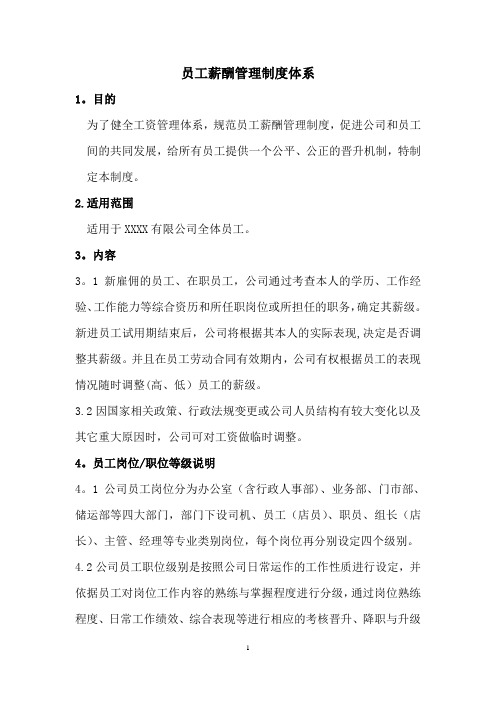 员工薪酬管理制度体系

1。目的

为了健全工资管理体系，规范员工薪酬管理制度，促进公司和员工间的共同发展，给所有员工提供一个公平、公正的晋升机制，特制定本制度。

2.适用范围

适用于 XXXX 有限公司全体员工。

3。内容

3。1 新雇佣的员工、在职员工，公司通过考查本人的学历、工作经验、工作能力等综合资历和所任职岗位或所担任的职务，确定其薪级。新进员工试用期结束后，公司将根据其本人的实际表现，决定是否调整其薪级。并且在员工劳动合同有效期内，公司有权根据员工的表现情况随时调整(高、低）员工的薪级。

3.2 因国家相关政策、行政法规变更或公司人员结构有较大变化以及其它重大原因时，公司可对工资做临时调整。

4。员工岗位/职位等级说明

4。1 公司员工岗位分为办公室（含行政人事部)、业务部、门市部、储运部等四大部门，部门下设司机、员工（店员)、职员、组长（店长)、主管、经理等专业类别岗位，每个岗位再分别设定四个级别。

4.2 公司员工职位级别是按照公司日常运作的工作性质进行设定，并依据员工对岗位工作内容的熟练与掌握程度进行分级，通过岗位熟练程度、日常工作绩效、综合表现等进行相应的考核晋升、降职与升级

1